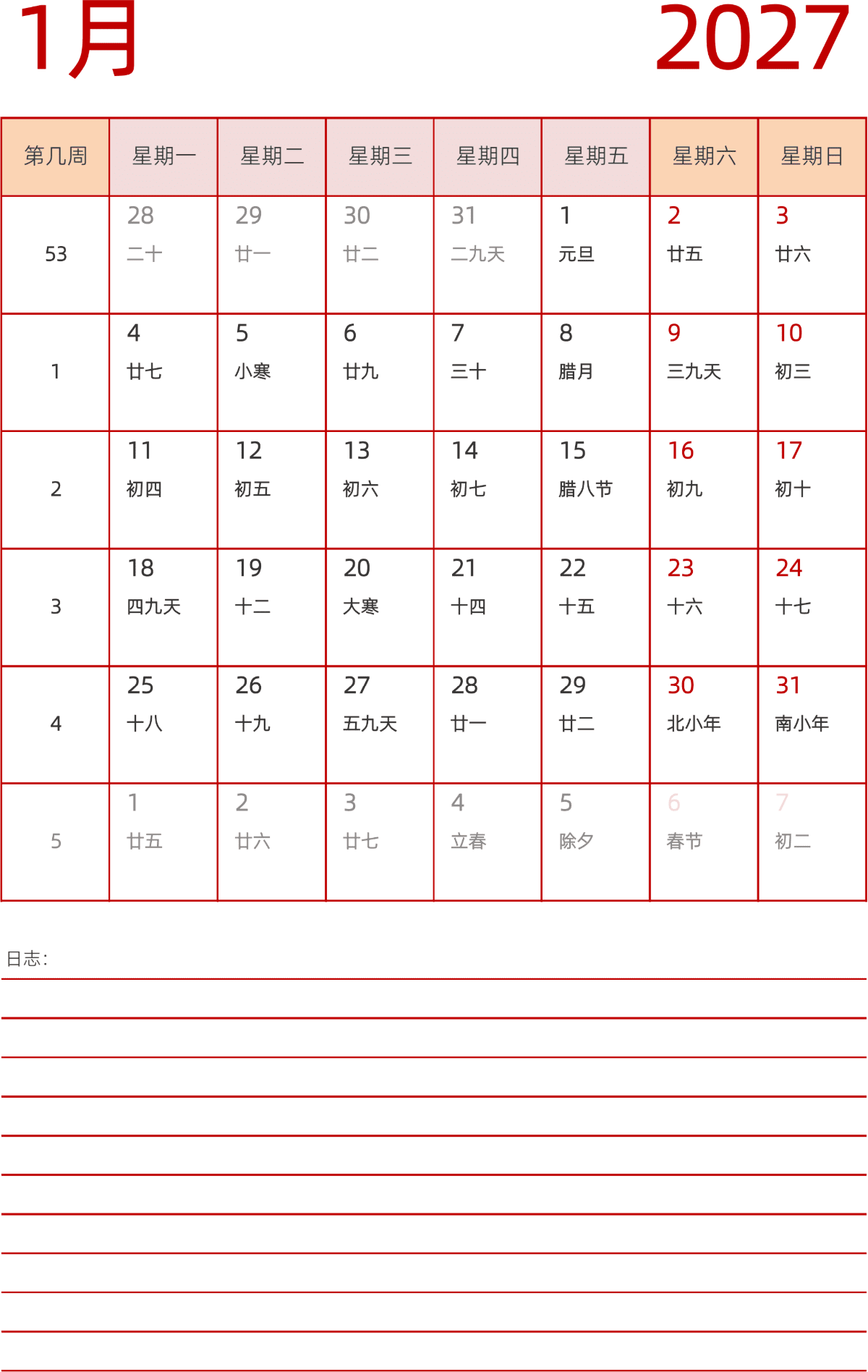 1月

2027

| 第几周 | 星期一 | 星期二 | 星期三 | 星期四 | 星期五 | 星期六 | 星期日 |
|---|---|---|---|---|---|---|---|
| 53 | 28 二十 | 29 廿一 | 30 廿二 | 31 二九天 | 1 元旦 | 2 廿五 | 3 廿六 |
| 1 | 4 廿七 | 5 小寒 | 6 廿九 | 7 三十 | 8 腊月 | 9 三九天 | 10 初三 |
| 2 | 11 初四 | 12 初五 | 13 初六 | 14 初七 | 15 腊八节 | 16 初九 | 17 初十 |
| 3 | 18 四九天 | 19 十二 | 20 大寒 | 21 十四 | 22 十五 | 23 十六 | 24 十七 |
| 4 | 25 十八 | 26 十九 | 27 五九天 | 28 廿一 | 29 廿二 | 30 北小年 | 31 南小年 |
| 5 | 1 廿五 | 2 廿六 | 3 廿七 | 4 立春 | 5 除夕 | 6 春节 | 7 初二 |

日志: